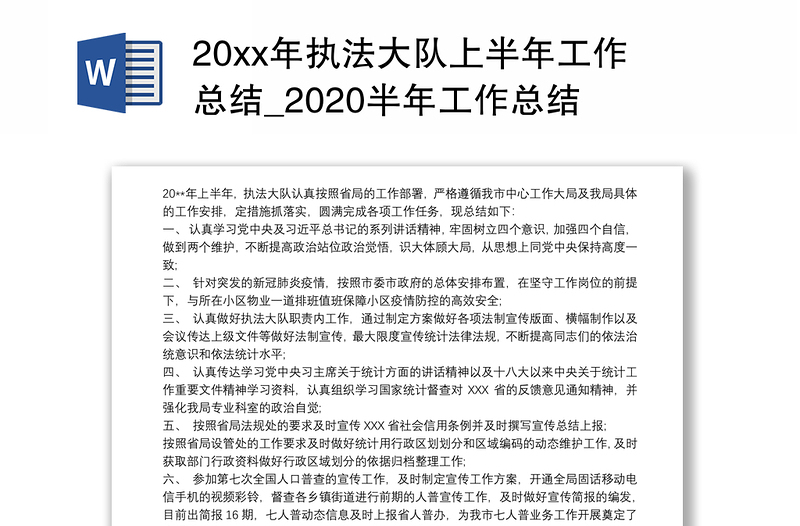 W

20xx年执法大队上半年工作总结_2020半年工作总结

20**年上半年，执法大队认真按照省局的工作部署，严格遵循我市中心工作大局及我局具体的工作安排，定措施抓落实，圆满完成各项工作任务，现总结如下：
一、认真学习党中央及习近平总书记的系列讲话精神，牢固树立四个意识，加强四个自信，做到两个维护，不断提高政治站位政治觉悟，识大体顾大局，从思想上同党中央保持高度一致；
二、 针对突发的新冠肺炎疫情，按照市委市政府的总体安排布置，在坚守工作岗位的前提下，与所在小区物业一道排班值班保障小区疫情防控的高效安全；
三、 认真做好执法大队职责内工作，通过制定方案做好各项法制宣传版面、横幅制作以及会议传达上级文件等做好法制宣传，最大限度宣传统计法律法规，不断提高同志们的依法治统意识和依法统计水平；
四、 认真传达学习党中央习主席关于统计方面的讲话精神以及十八大以来中央关于统计工作重要文件精神学习资料，认真组织学习国家统计督查对 XXX 省的反馈意见通知精神，并强化我局专业科室的政治自觉；
五、 按照省局法规处的要求及时宣传 XXX 省社会信用条例并及时撰写宣传总结上报；
按照省局设管处的工作要求及时做好统计用行政区划划分和区域编码的动态维护工作，及时获取部门行政资料做好行政区域划分的依据归档整理工作；
六、 参加第七次全国人口普查的宣传工作，及时制定宣传工作方案，开通全局固话移动电信手机的视频彩铃，督查各乡镇街道进行前期的人普宣传工作，及时做好宣传简报的编发，目前出简报 16 期，七人普动态信息及时上报省人普办，为我市七人普业务工作开展奠定了